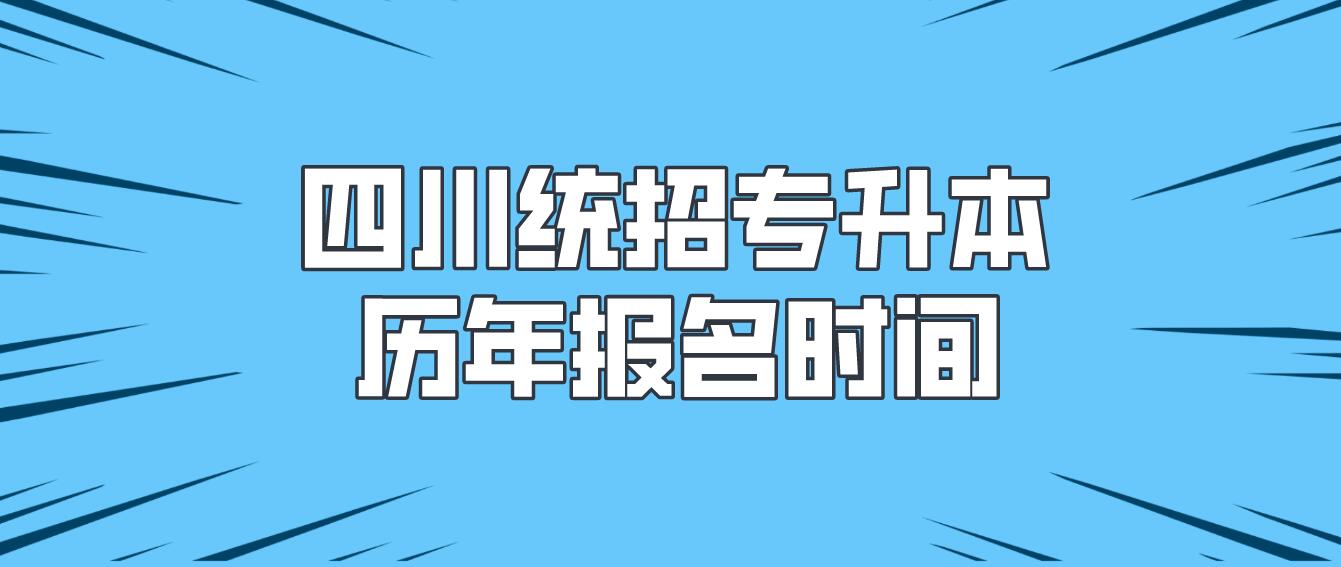 四川统招专升本
历年报名时间